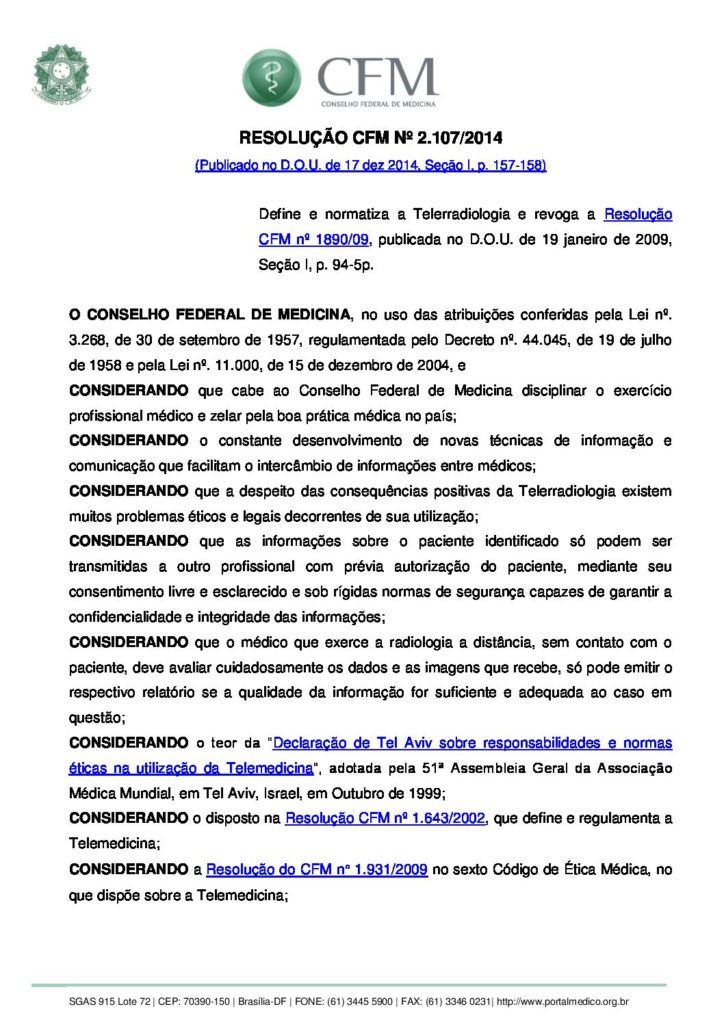 CFM
CONSELHO FEDERAL DE MEDICINA

RESOLUÇÃO CFM Nº 2.107/2014
(Publicado no D.O.U. de 17 dez 2014, Seção I, p. 157-158)

Define e normatiza a Telerradiologia e revoga a Resolução CFM nº 1890/09, publicada no D.O.U. de 19 janeiro de 2009, Seção I, p. 94-5p.

O CONSELHO FEDERAL DE MEDICINA, no uso das atribuições conferidas pela Lei nº. 3.268, de 30 de setembro de 1957, regulamentada pelo Decreto nº. 44.045, de 19 de julho de 1958 e pela Lei nº. 11.000, de 15 de dezembro de 2004, e

CONSIDERANDO que cabe ao Conselho Federal de Medicina disciplinar o exercício profissional médico e zelar pela boa prática médica no país;

CONSIDERANDO o constante desenvolvimento de novas técnicas de informação e comunicação que facilitam o intercâmbio de informações entre médicos;

CONSIDERANDO que a despeito das consequências positivas da Telerradiologia existem muitos problemas éticos e legais decorrentes de sua utilização;

CONSIDERANDO que as informações sobre o paciente identificado só podem ser transmitidas a outro profissional com prévia autorização do paciente, mediante seu consentimento livre e esclarecido e sob rígidas normas de segurança capazes de garantir a confidencialidade e integridade das informações;

CONSIDERANDO que o médico que exerce a radiologia a distância, sem contato com o paciente, deve avaliar cuidadosamente os dados e as imagens que recebe, só pode emitir o respectivo relatório se a qualidade da informação for suficiente e adequada ao caso em questão;

CONSIDERANDO o teor da "Declaração de Tel Aviv sobre responsabilidades e normas éticas na utilização da Telemedicina", adotada pela 51ª Assembleia Geral da Associação Médica Mundial, em Tel Aviv, Israel, em Outubro de 1999;

CONSIDERANDO o disposto na Resolução CFM nº 1.643/2002, que define e regulamenta a Telemedicina;

CONSIDERANDO a Resolução do CFM nº 1.931/2009 no sexto Código de Ética Médica, no que dispõe sobre a Telemedicina;

SGAS 915 Lote 72 | CEP: 70390-150 | Brasília-DF | FONE: (61) 3445 5900 | FAX: (61) 3346 0231| http://www.portalmedico.org.br